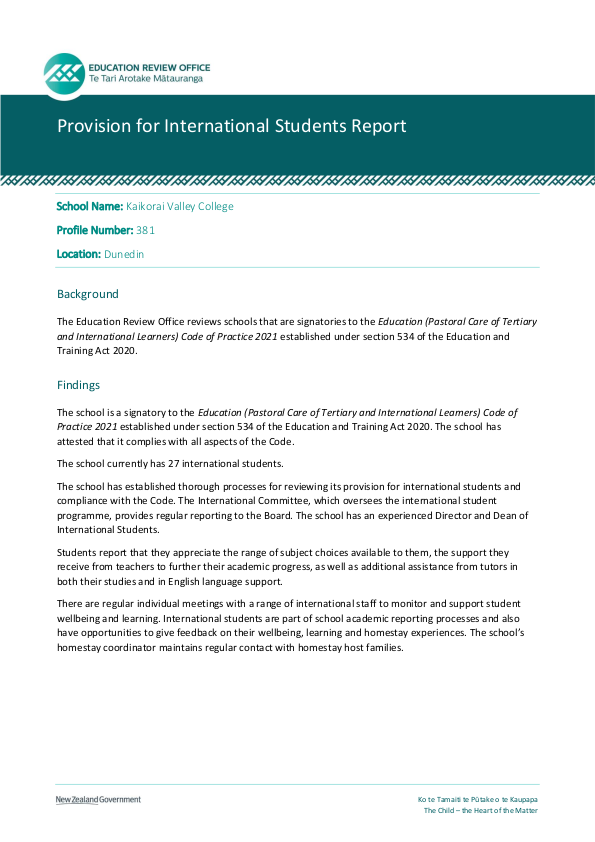 EDUCATION REVIEW OFFICE
Te Tari Arotake Mātauranga

Provision for International Students Report

School Name: Kaikorai Valley College

Profile Number: 381

Location: Dunedin

Background

The Education Review Office reviews schools that are signatories to the Education (Pastoral Care of Tertiary and International Learners) Code of Practice 2021 established under section 534 of the Education and Training Act 2020.

Findings

The school is a signatory to the Education (Pastoral Care of Tertiary and International Learners) Code of Practice 2021 established under section 534 of the Education and Training Act 2020. The school has attested that it complies with all aspects of the Code.

The school currently has 27 international students.

The school has established thorough processes for reviewing its provision for international students and compliance with the Code. The International Committee, which oversees the international student programme, provides regular reporting to the Board. The school has an experienced Director and Dean of International Students.

Students report that they appreciate the range of subject choices available to them, the support they receive from teachers to further their academic progress, as well as additional assistance from tutors in both their studies and in English language support.

There are regular individual meetings with a range of international staff to monitor and support student wellbeing and learning. International students are part of school academic reporting processes and also have opportunities to give feedback on their wellbeing, learning and homestay experiences. The school's homestay coordinator maintains regular contact with homestay host families.

New Zealand Government

Ko te Tamaiti te Pūtake o te Kaupapa
The Child – the Heart of the Matter